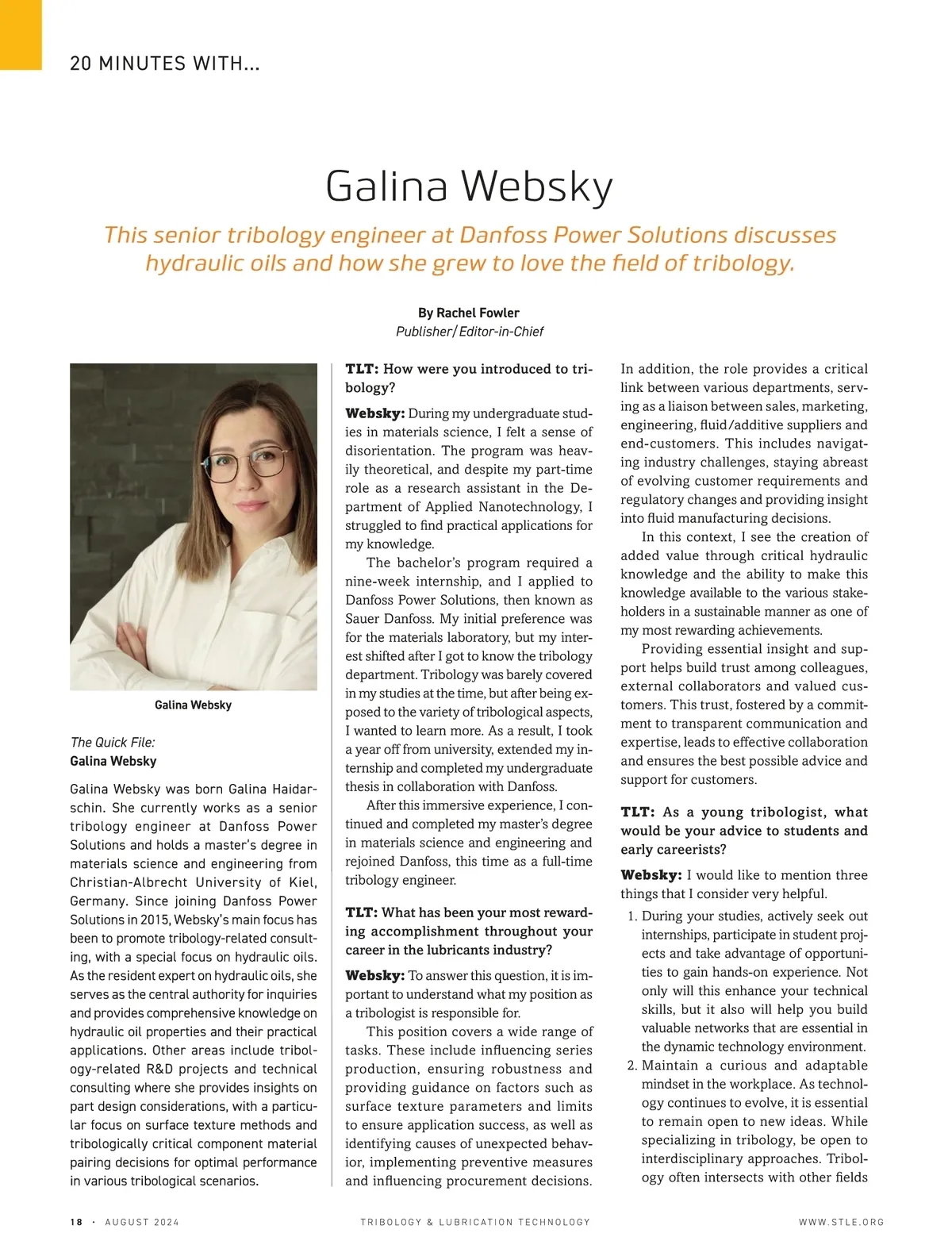 20 MINUTES WITH...

Galina Websky

This senior tribology engineer at Danfoss Power Solutions discusses hydraulic oils and how she grew to love the field of tribology.

By Rachel Fowler
Publisher/Editor-in-Chief

Galina Websky

The Quick File:
Galina Websky

Galina Websky was born Galina Haidarschin. She currently works as a senior tribology engineer at Danfoss Power Solutions and holds a master's degree in materials science and engineering from Christian-Albrecht University of Kiel, Germany. Since joining Danfoss Power Solutions in 2015, Websky's main focus has been to promote tribology-related consulting, with a special focus on hydraulic oils. As the resident expert on hydraulic oils, she serves as the central authority for inquiries and provides comprehensive knowledge on hydraulic oil properties and their practical applications. Other areas include tribology-related R&D projects and technical consulting where she provides insights on part design considerations, with a particular focus on surface texture methods and tribologically critical component material pairing decisions for optimal performance in various tribological scenarios.

TLT: How were you introduced to tribology?

Websky: During my undergraduate studies in materials science, I felt a sense of disorientation. The program was heavily theoretical, and despite my part-time role as a research assistant in the Department of Applied Nanotechnology, I struggled to find practical applications for my knowledge.

The bachelor's program required a nine-week internship, and I applied to Danfoss Power Solutions, then known as Sauer Danfoss. My initial preference was for the materials laboratory, but my interest shifted after I got to know the tribology department. Tribology was barely covered in my studies at the time, but after being exposed to the variety of tribological aspects, I wanted to learn more. As a result, I took a year off from university, extended my internship and completed my undergraduate thesis in collaboration with Danfoss.

After this immersive experience, I continued and completed my master's degree in materials science and engineering and rejoined Danfoss, this time as a full-time tribology engineer.

TLT: What has been your most rewarding accomplishment throughout your career in the lubricants industry?

Websky: To answer this question, it is important to understand what my position as a tribologist is responsible for.

This position covers a wide range of tasks. These include influencing series production, ensuring robustness and providing guidance on factors such as surface texture parameters and limits to ensure application success, as well as identifying causes of unexpected behavior, implementing preventive measures and influencing procurement decisions. In addition, the role provides a critical link between various departments, serving as a liaison between sales, marketing, engineering, fluid/additive suppliers and end-customers. This includes navigating industry challenges, staying abreast of evolving customer requirements and regulatory changes and providing insight into fluid manufacturing decisions.

In this context, I see the creation of added value through critical hydraulic knowledge and the ability to make this knowledge available to the various stakeholders in a sustainable manner as one of my most rewarding achievements.

Providing essential insight and support helps build trust among colleagues, external collaborators and valued customers. This trust, fostered by a commitment to transparent communication and expertise, leads to effective collaboration and ensures the best possible advice and support for customers.

TLT: As a young tribologist, what would be your advice to students and early careerists?

Websky: I would like to mention three things that I consider very helpful.

1. During your studies, actively seek out internships, participate in student projects and take advantage of opportunities to gain hands-on experience. Not only will this enhance your technical skills, but it also will help you build valuable networks that are essential in the dynamic technology environment.
2. Maintain a curious and adaptable mindset in the workplace. As technology continues to evolve, it is essential to remain open to new ideas. While specializing in tribology, be open to interdisciplinary approaches. Tribology often intersects with other fields

18 · AUGUST 2024 TRIBOLOGY & LUBRICATION TECHNOLOGY WWW.STLE.ORG